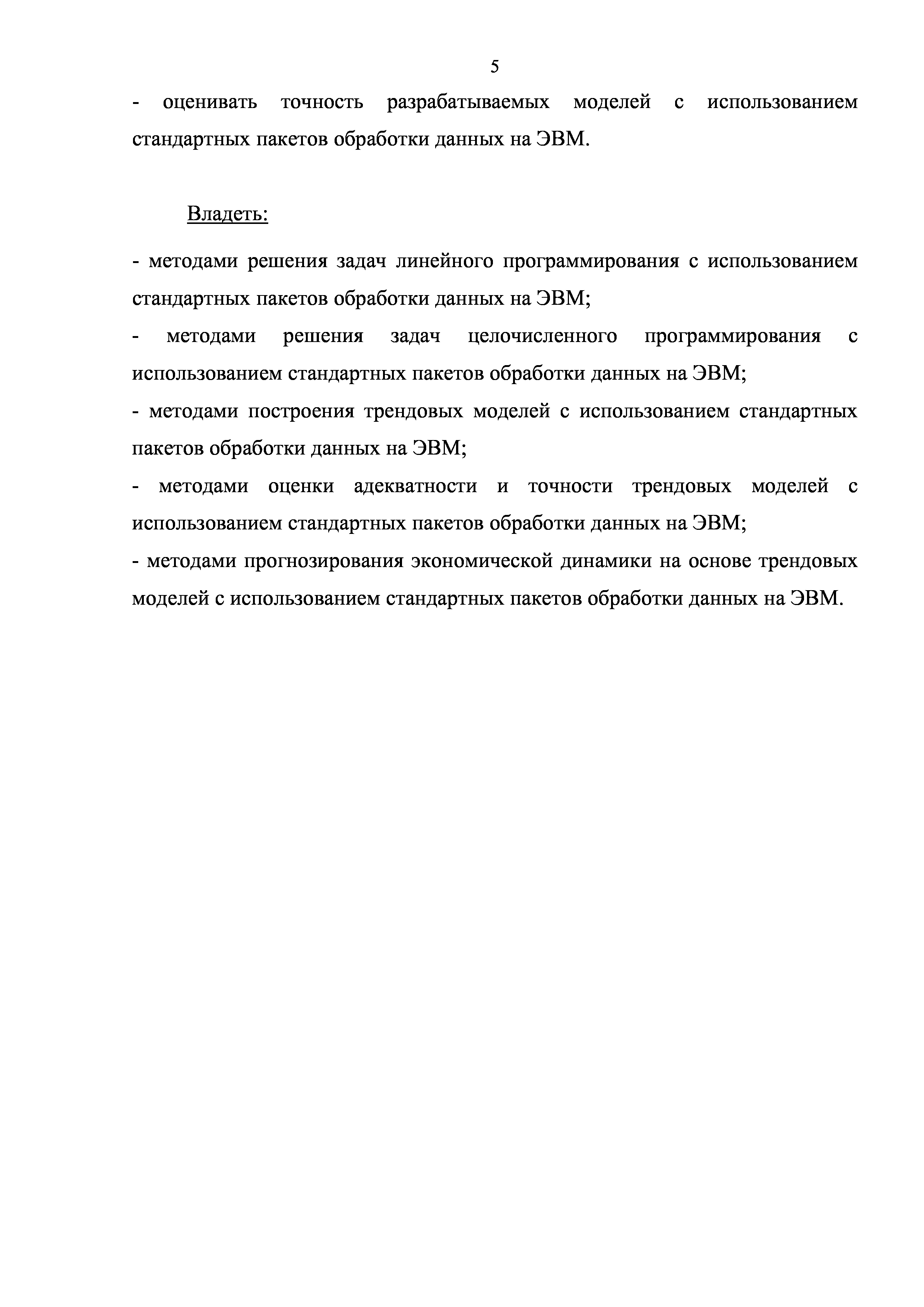 5

- оценивать точность разрабатываемых моделей с использованием стандартных пакетов обработки данных на ЭВМ.

Владеть:

- методами решения задач линейного программирования с использованием стандартных пакетов обработки данных на ЭВМ;
- методами решения задач целочисленного программирования с использованием стандартных пакетов обработки данных на ЭВМ;
- методами построения трендовых моделей с использованием стандартных пакетов обработки данных на ЭВМ;
- методами оценки адекватности и точности трендовых моделей с использованием стандартных пакетов обработки данных на ЭВМ;
- методами прогнозирования экономической динамики на основе трендовых моделей с использованием стандартных пакетов обработки данных на ЭВМ.